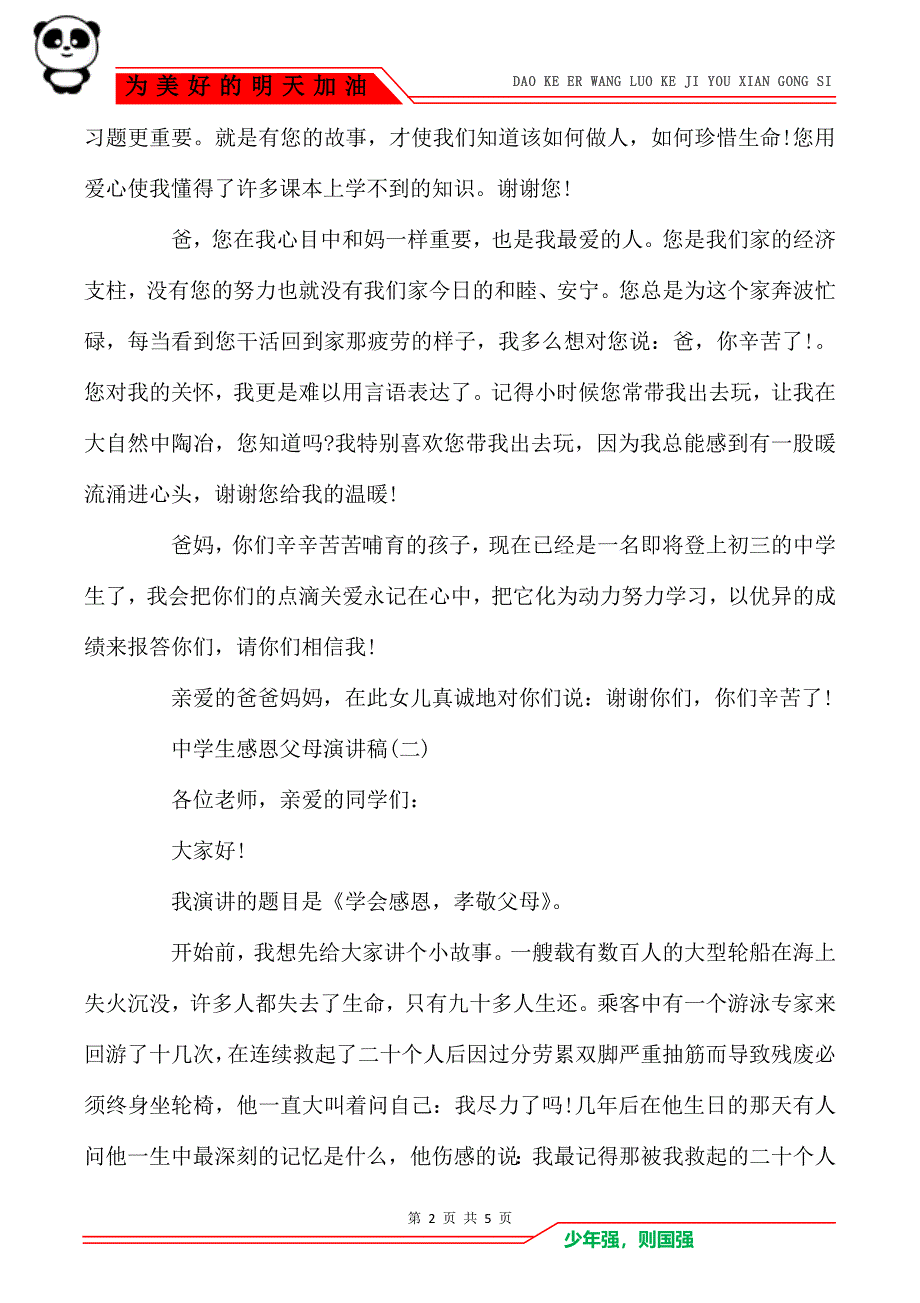 为美好的明天加油

DAO KE ER WANG LUO KE JI YOU XIAN GONG SI

习题更重要。就是有您的故事，才使我们知道该如何做人，如何珍惜生命!您用爱心使我懂得了许多课本上学不到的知识。谢谢您!

爸，您在我心目中和妈一样重要，也是我最爱的人。您是我们家的经济支柱，没有您的努力也就没有我们家今日的和睦、安宁。您总是为这个家奔波忙碌，每当看到您干活回到家那疲劳的样子，我多么想对您说：爸，你辛苦了!。您对我的关怀，我更是难以用言语表达了。记得小时候您常带我出去玩，让我在大自然中陶冶，您知道吗?我特别喜欢您带我出去玩，因为我总能感到有一股暖流涌进心头，谢谢您给我的温暖!

爸妈，你们辛辛苦苦哺育的孩子，现在已经是一名即将登上初三的中学生了，我会把你们的点滴关爱永记在心中，把它化为动力努力学习，以优异的成绩来报答你们，请你们相信我!

亲爱的爸爸妈妈，在此女儿真诚地对你们说：谢谢你们，你们辛苦了!

中学生感恩父母演讲稿(二)

各位老师，亲爱的同学们:

大家好!

我演讲的题目是《学会感恩，孝敬父母》。

开始前，我想先给大家讲个小故事。一艘载有数百人的大型轮船在海上失火沉没，许多人都失去了生命，只有九十多人生还。乘客中有一个游泳专家来回游了十几次，在连续救起了二十个人后因过分劳累双脚严重抽筋而导致残废必须终身坐轮椅，他一直大叫着问自己：我尽力了吗!几年后在他生日的那天有人问他一生中最深刻的记忆是什么，他伤感的说:我最记得那被我救起的二十个人

第 2 页 共 5 页

少年强，则国强